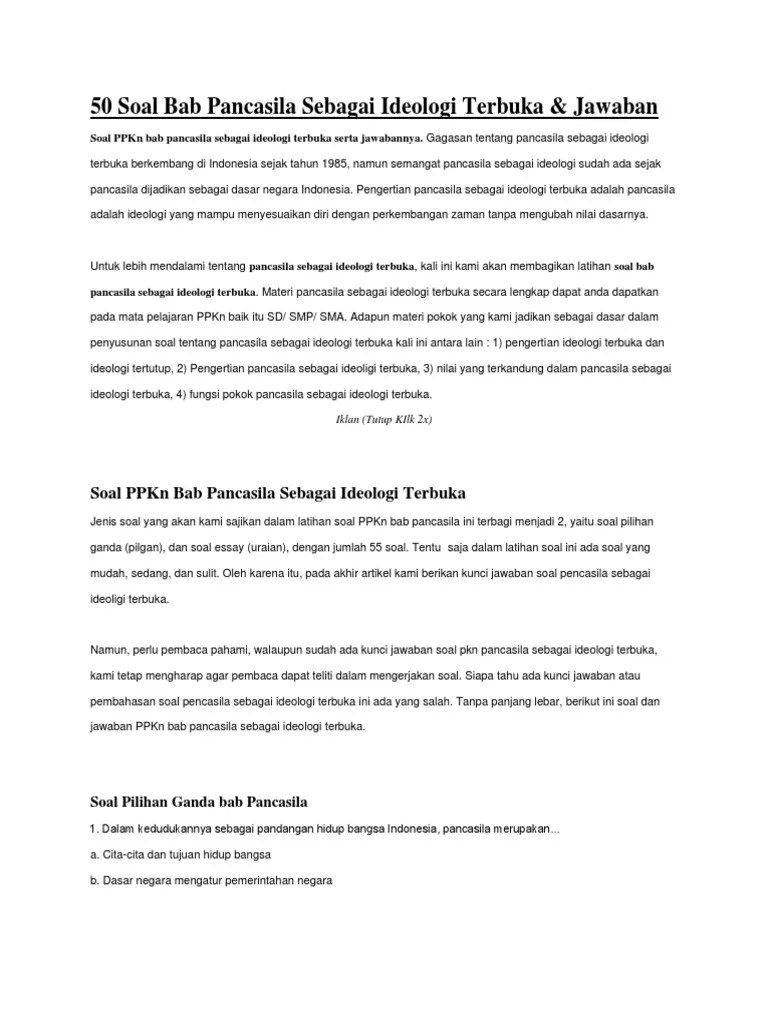 50 Soal Bab Pancasila Sebagai Ideologi Terbuka & Jawaban

Soal PPKn bab pancasila sebagai ideologi terbuka serta jawabannya. Gagasan tentang pancasila sebagai ideologi terbuka berkembang di Indonesia sejak tahun 1985, namun semangat pancasila sebagai ideologi sudah ada sejak pancasila dijadikan sebagai dasar negara Indonesia. Pengertian pancasila sebagai ideologi terbuka adalah pancasila adalah ideologi yang mampu menyesuaikan diri dengan perkembangan zaman tanpa mengubah nilai dasarnya.

Untuk lebih mendalami tentang pancasila sebagai ideologi terbuka, kali ini kami akan membagikan latihan soal bab pancasila sebagai ideologi terbuka. Materi pancasila sebagai ideologi terbuka secara lengkap dapat anda dapatkan pada mata pelajaran PPKn baik itu SD/ SMP/ SMA. Adapun materi pokok yang kami jadikan sebagai dasar dalam penyusunan soal tentang pancasila sebagai ideologi terbuka kali ini antara lain : 1) pengertian ideologi terbuka dan ideologi tertutup, 2) Pengertian pancasila sebagai ideoligi terbuka, 3) nilai yang terkandung dalam pancasila sebagai ideologi terbuka, 4) fungsi pokok pancasila sebagai ideologi terbuka.

Iklan (Tutup KIlk 2x)

Soal PPKn Bab Pancasila Sebagai Ideologi Terbuka

Jenis soal yang akan kami sajikan dalam latihan soal PPKn bab pancasila ini terbagi menjadi 2, yaitu soal pilihan ganda (pilgan), dan soal essay (uraian), dengan jumlah 55 soal. Tentu saja dalam latihan soal ini ada soal yang mudah, sedang, dan sulit. Oleh karena itu, pada akhir artikel kami berikan kunci jawaban soal pencasila sebagai ideoligi terbuka.

Namun, perlu pembaca pahami, walaupun sudah ada kunci jawaban soal pkn pancasila sebagai ideologi terbuka, kami tetap mengharap agar pembaca dapat teliti dalam mengerjakan soal. Siapa tahu ada kunci jawaban atau pembahasan soal pencasila sebagai ideologi terbuka ini ada yang salah. Tanpa panjang lebar, berikut ini soal dan jawaban PPKn bab pancasila sebagai ideologi terbuka.

Soal Pilihan Ganda bab Pancasila

1. Dalam kedudukannya sebagai pandangan hidup bangsa Indonesia, pancasila merupakan...

a. Cita-cita dan tujuan hidup bangsa

b. Dasar negara mengatur pemerintahan negara